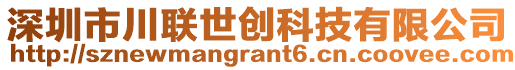 深圳市川联世创科技有限公司
http://sznewmangrant6.cn.coovee.com